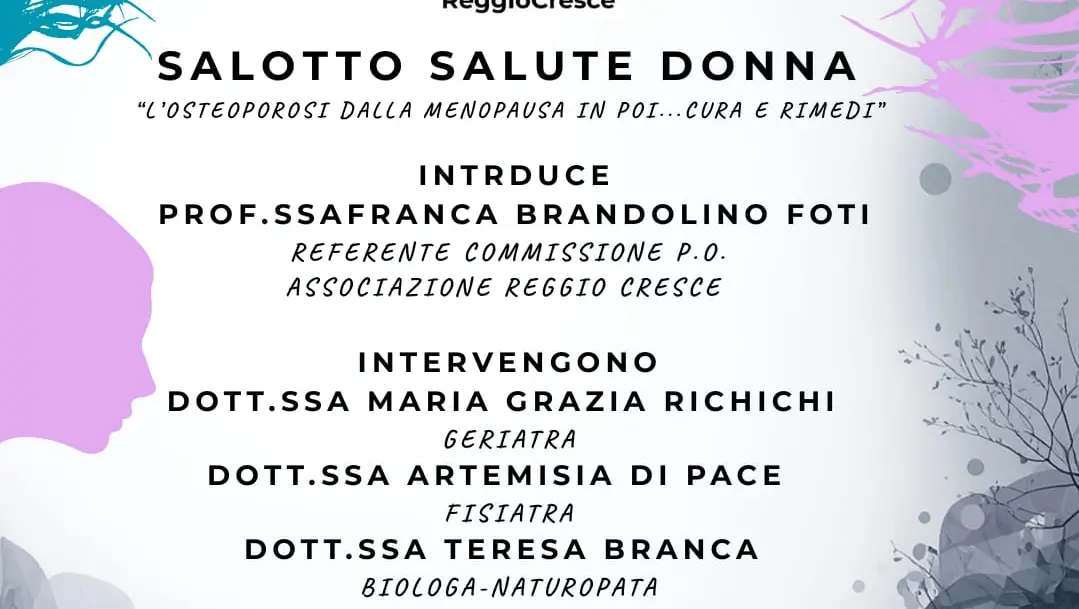 ReggioCresce

SALOTTO SALUTE DONNA

"L'OSTEOPOROSI DALLA MENOPAUSA IN POI...CURA E RIMEDI"

INTRDUCE

PROF.SSAFRANCA BRANDOLINO FOTI

REFERENTE COMMISSIONE P.O.

ASSOCIAZIONE REGGIO CRESCE

INTERVENGONO

DOTT.SSA MARIA GRAZIA RICHICHI

GERIATRA

DOTT.SSA ARTEMISIA DI PACE

FISIATRA

DOTT.SSA TERESA BRANCA

BIOLOGA-NATUROPATA